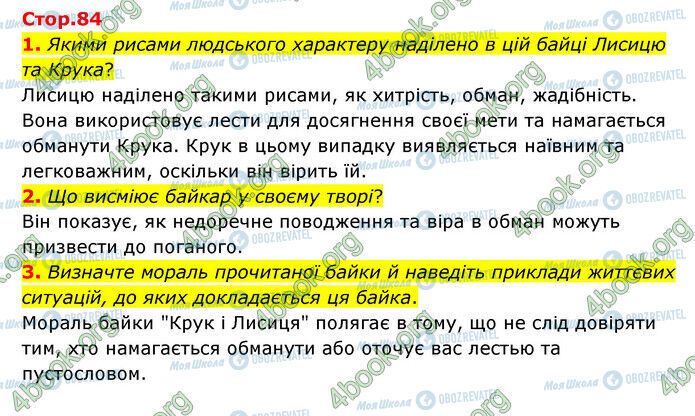 Стор.84

1. Якими рисами людського характеру наділено в цій байці Лисицю та Крука?

Лисицю наділено такими рисами, як хитрість, обман, жадібність. Вона використовує лести для досягнення своєї мети та намагається обманути Крука. Крук в цьому випадку виявляється наївним та легковажним, оскільки він вірить їй.

2. Що висміює байкар у своєму творі?

Він показує, як недоречне поводження та віра в обман можуть призвести до поганого.

3. Визначте мораль прочитаної байки й наведіть приклади життєвих ситуацій, до яких докладається ця байка.

Мораль байки "Крук і Лисиця" полягає в тому, що не слід довіряти тим, хто намагається обманути або оточує вас лестью та пустословом.

4book.org Моя Школа OBOZREVATEL